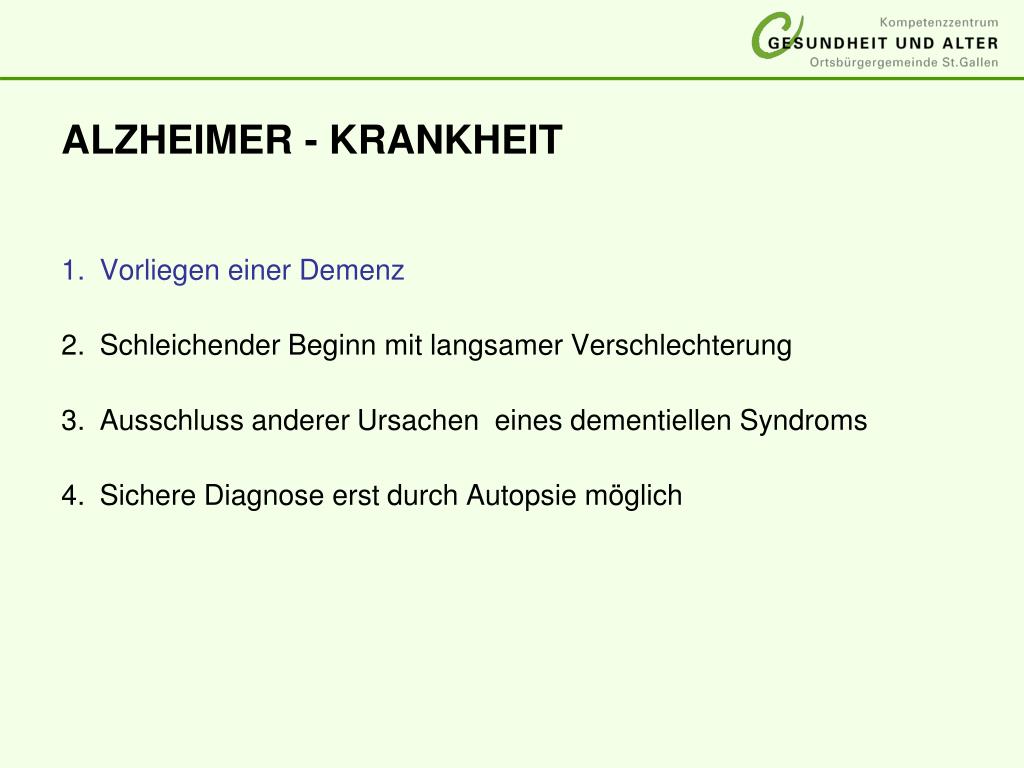 Kompetenzzentrum
GESUNDHEIT UND ALTER
Ortsbürgergemeinde St.Gallen

ALZHEIMER - KRANKHEIT

1. Vorliegen einer Demenz

2. Schleichender Beginn mit langsamer Verschlechterung

3. Ausschluss anderer Ursachen eines dementiellen Syndroms

4. Sichere Diagnose erst durch Autopsie möglich